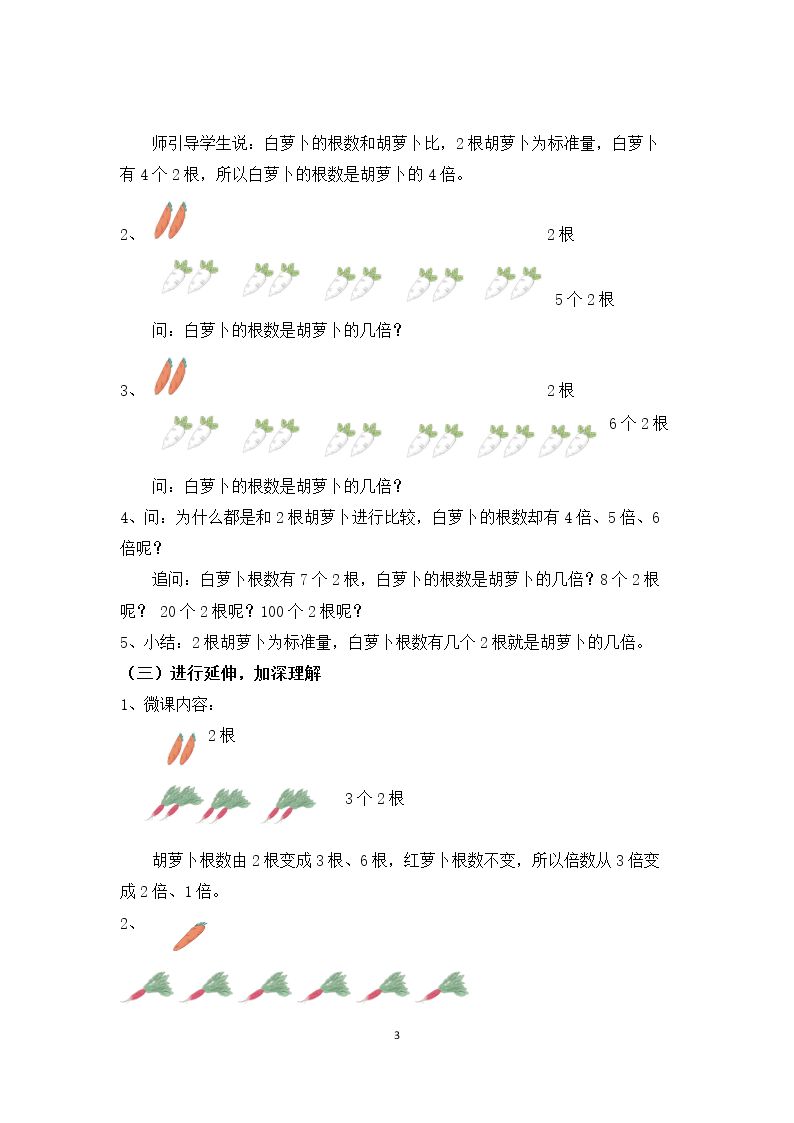 师引导学生说：白萝卜的根数和胡萝卜比，2根胡萝卜为标准量，白萝卜有4个2根，所以白萝卜的根数是胡萝卜的4倍。

2、

2根

5个2根

问：白萝卜的根数是胡萝卜的几倍？

3、

2根

6个2根

问：白萝卜的根数是胡萝卜的几倍？

4、问：为什么都是和2根胡萝卜进行比较，白萝卜的根数却有4倍、5倍、6倍呢？

追问：白萝卜根数有7个2根，白萝卜的根数是胡萝卜的几倍？8个2根呢？20个2根呢？100个2根呢？

5、小结：2根胡萝卜为标准量，白萝卜根数有几个2根就是胡萝卜的几倍。

（三）进行延伸，加深理解

1、微课内容：

2根

3个2根

胡萝卜根数由2根变成3根、6根，红萝卜根数不变，所以倍数从3倍变成2倍、1倍。

2、

3